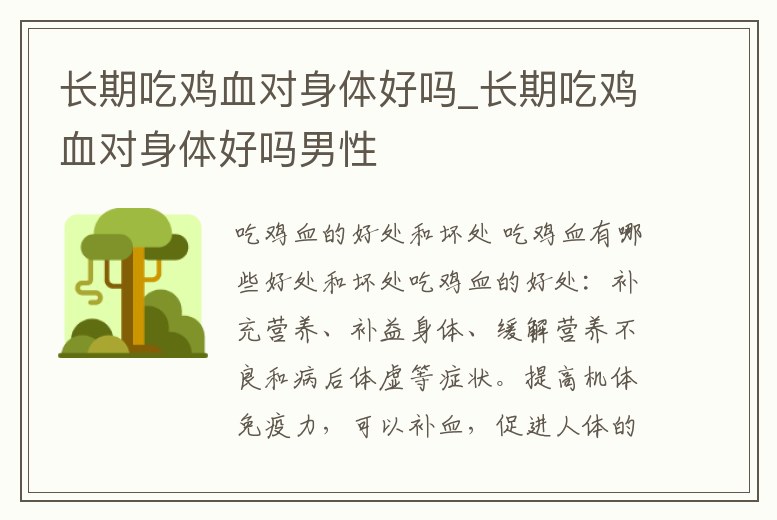 长期吃鸡血对身体好吗_长期吃鸡血对身体好吗男性

吃鸡血的好处和坏处 吃鸡血有哪些好处和坏处吃鸡血的好处：补充营养、补益身体、缓解营养不良和病后体虚等症状。提高机体免疫力，可以补血，促进人体的